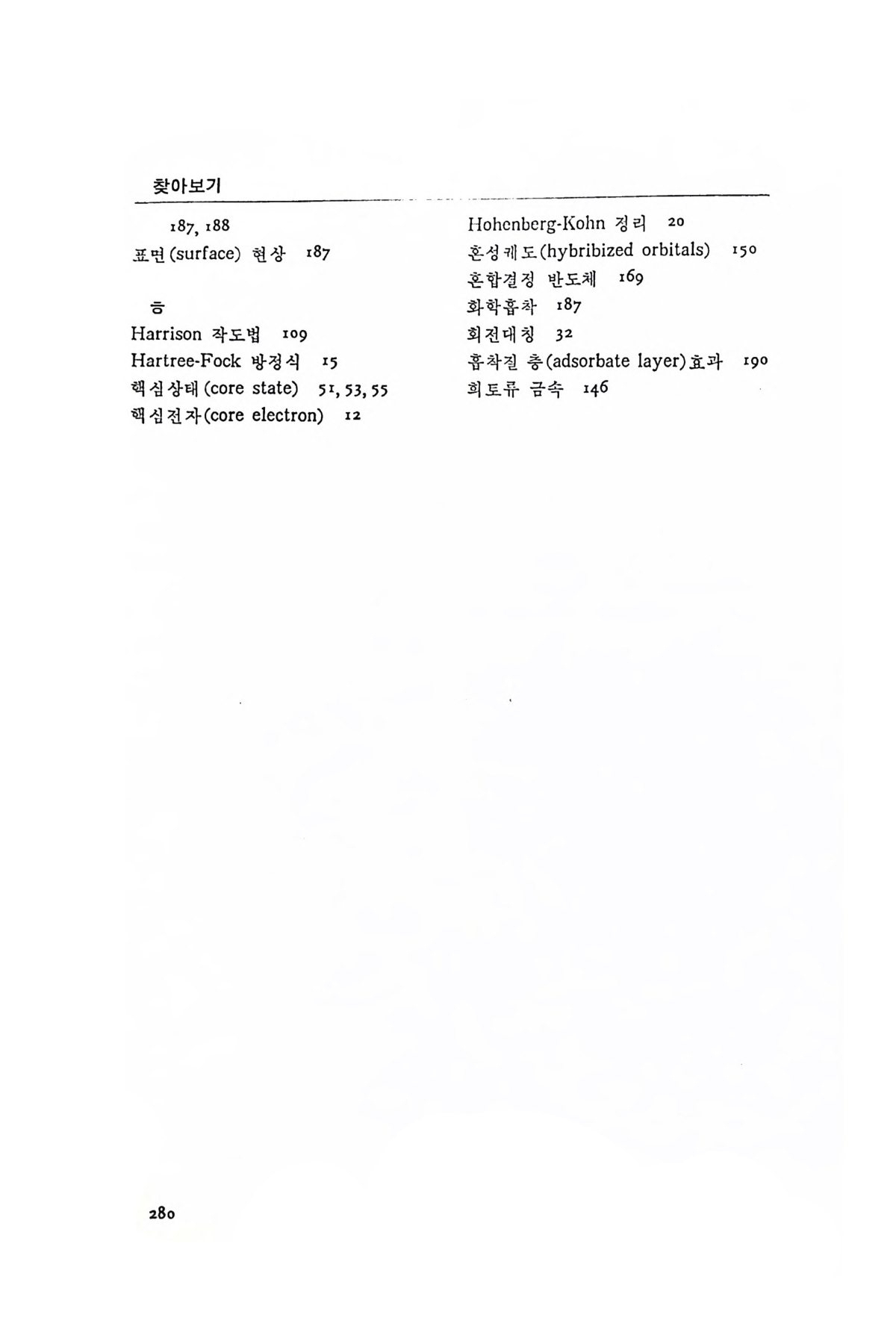 찾아보기

187, 188
표면(surface) 현상 187

ㅎ
Harrison 작도법 109
Hartree-Fock 방정식 15
핵심상태(core state) 51, 53, 55
핵심전자(core electron) 12

Hohenberg-Kohn 정리 20
혼성궤도(hybribized orbitals) 150
혼합결정 반도체 169
화학흡착 187
회전대칭 32
흡착질 층(adsorbate layer)효과 190
희토류 금속 146

280